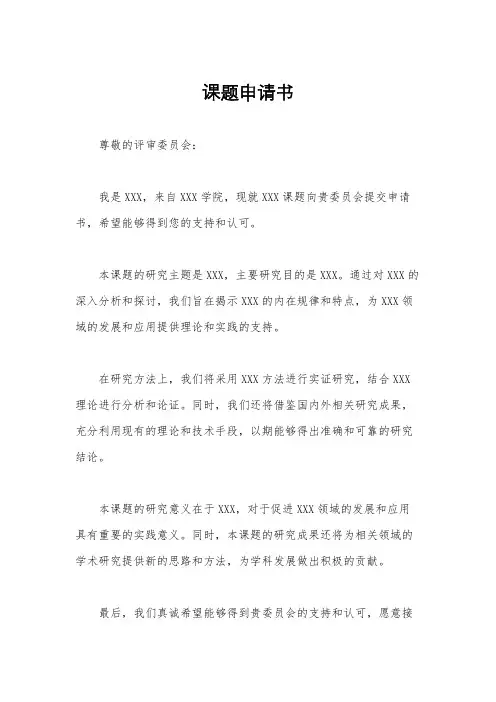 课题申请书

尊敬的评审委员会：

我是XXX，来自XXX学院，现就XXX课题向贵委员会提交申请书，希望能够得到您的支持和认可。

本课题的研究主题是XXX，主要研究目的是XXX。通过对XXX的深入分析和探讨，我们旨在揭示XXX的内在规律和特点，为XXX领域的发展和应用提供理论和实践的支持。

在研究方法上，我们将采用XXX方法进行实证研究，结合XXX理论进行分析和论证。同时，我们还将借鉴国内外相关研究成果，充分利用现有的理论和技术手段，以期能够得出准确和可靠的研究结论。

本课题的研究意义在于XXX，对于促进XXX领域的发展和应用具有重要的实践意义。同时，本课题的研究成果还将为相关领域的学术研究提供新的思路和方法，为学科发展做出积极的贡献。

最后，我们真诚希望能够得到贵委员会的支持和认可，愿意接